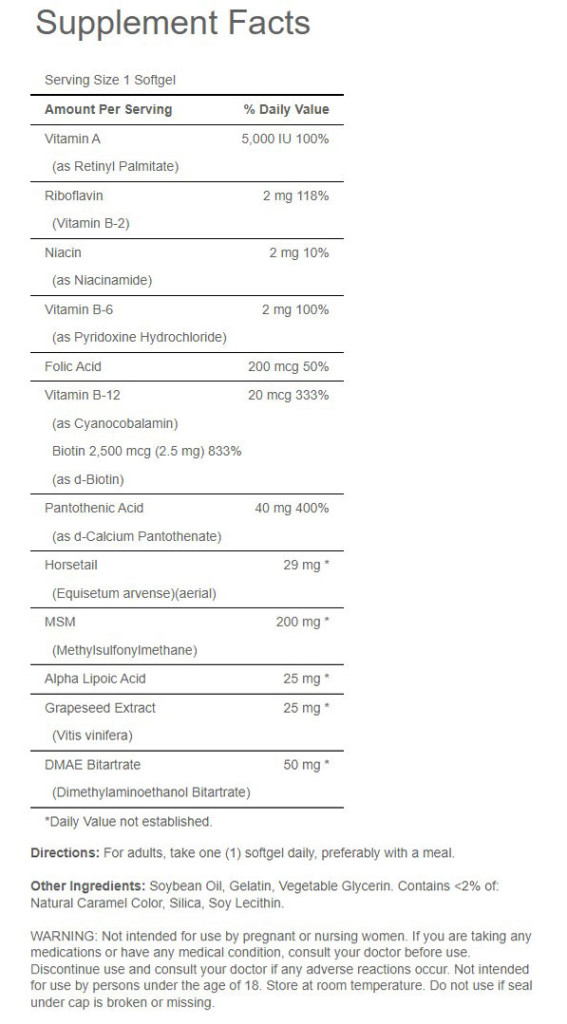 Supplement Facts

Serving Size 1 Softgel

| Amount Per Serving | % Daily Value |
|---|---|
| Vitamin A (as Retinyl Palmitate) | 5,000 IU 100% |
| Riboflavin (Vitamin B-2) | 2 mg 118% |
| Niacin (as Niacinamide) | 2 mg 10% |
| Vitamin B-6 (as Pyridoxine Hydrochloride) | 2 mg 100% |
| Folic Acid | 200 mcg 50% |
| Vitamin B-12 (as Cyanocobalamin) Biotin 2,500 mcg (2.5 mg) 833% (as d-Biotin) | 20 mcg 333% |
| Pantothenic Acid (as d-Calcium Pantothenate) | 40 mg 400% |
| Horsetail (Equisetum arvense)(aerial) | 29 mg * |
| MSM (Methylsulfonylmethane) | 200 mg * |
| Alpha Lipoic Acid | 25 mg * |
| Grapeseed Extract (Vitis vinifera) | 25 mg * |
| DMAE Bitartrate (Dimethylaminoethanol Bitartrate) | 50 mg * |

*Daily Value not established.

Directions: For adults, take one (1) softgel daily, preferably with a meal.

Other Ingredients: Soybean Oil, Gelatin, Vegetable Glycerin. Contains <2% of: Natural Caramel Color, Silica, Soy Lecithin.

WARNING: Not intended for use by pregnant or nursing women. If you are taking any medications or have any medical condition, consult your doctor before use. Discontinue use and consult your doctor if any adverse reactions occur. Not intended for use by persons under the age of 18. Store at room temperature. Do not use if seal under cap is broken or missing.